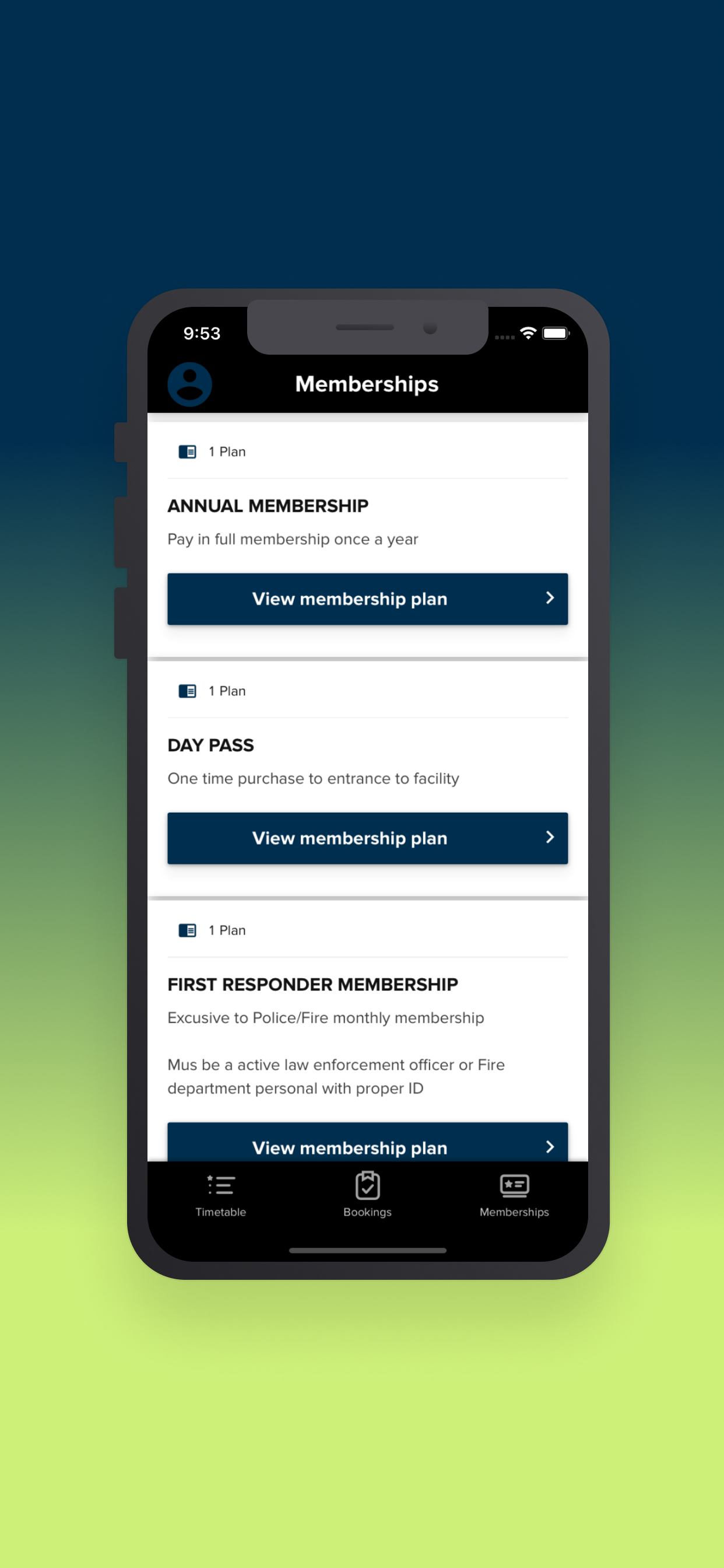 9:53

Memberships

1 Plan

ANNUAL MEMBERSHIP

Pay in full membership once a year

View membership plan

1 Plan

DAY PASS

One time purchase to entrance to facility

View membership plan

1 Plan

FIRST RESPONDER MEMBERSHIP

Excusive to Police/Fire monthly membership

Mus be a active law enforcement officer or Fire department personal with proper ID

View membership plan

Timetable

Bookings

Memberships